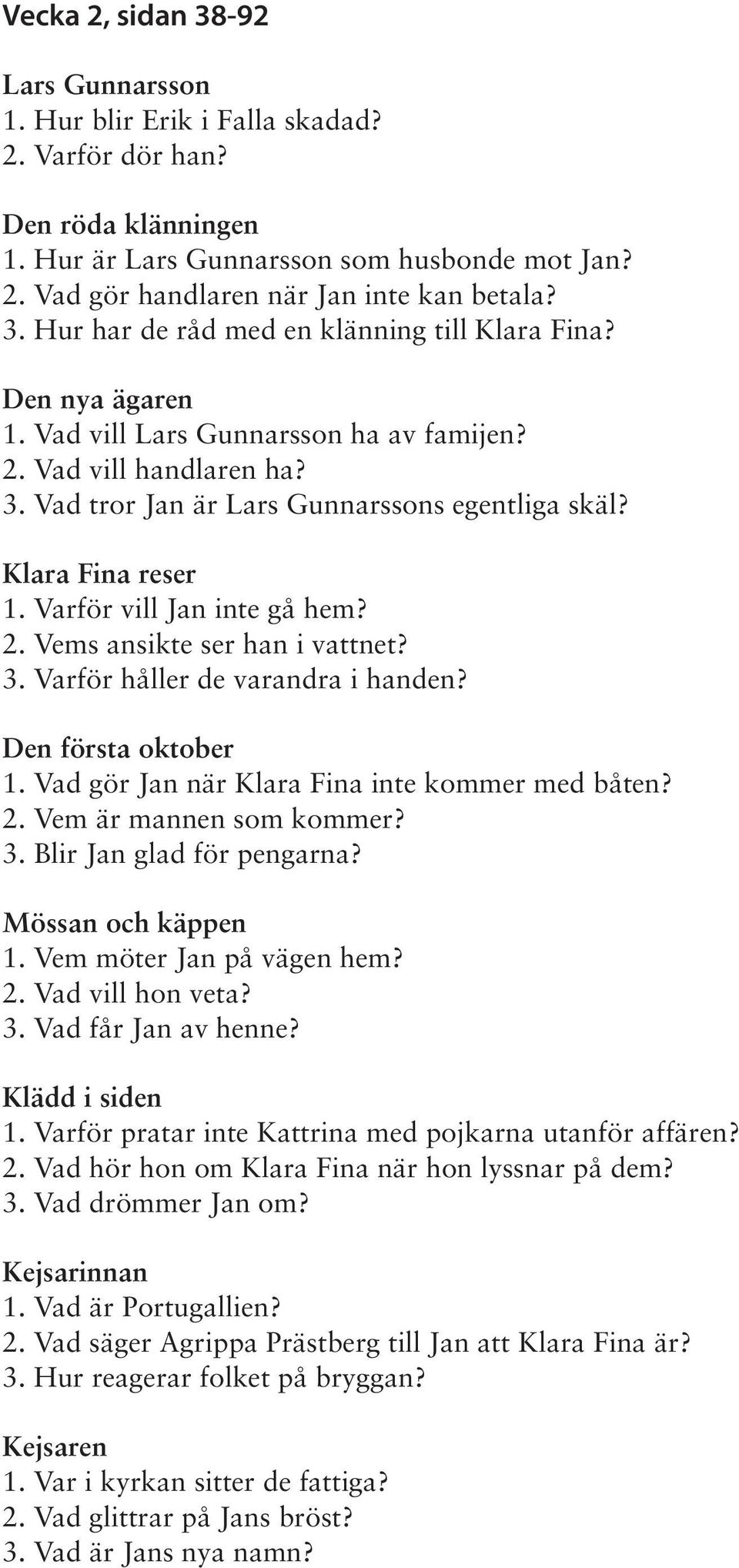 Vecka 2, sidan 38-92

Lars Gunnarsson
1. Hur blir Erik i Falla skadad?
2. Varför dör han?

Den röda klänningen
1. Hur är Lars Gunnarsson som husbonde mot Jan?
2. Vad gör handlaren när Jan inte kan betala?
3. Hur har de råd med en klänning till Klara Fina?

Den nya ägaren
1. Vad vill Lars Gunnarsson ha av famijen?
2. Vad vill handlaren ha?
3. Vad tror Jan är Lars Gunnarssons egentliga skäl?

Klara Fina reser
1. Varför vill Jan inte gå hem?
2. Vems ansikte ser han i vattnet?
3. Varför håller de varandra i handen?

Den första oktober
1. Vad gör Jan när Klara Fina inte kommer med båten?
2. Vem är mannen som kommer?
3. Blir Jan glad för pengarna?

Mössan och käppen
1. Vem möter Jan på vägen hem?
2. Vad vill hon veta?
3. Vad får Jan av henne?

Klädd i siden
1. Varför pratar inte Kattrina med pojkarna utanför affären?
2. Vad hör hon om Klara Fina när hon lyssnar på dem?
3. Vad drömmer Jan om?

Kejsarinnan
1. Vad är Portugallien?
2. Vad säger Agrippa Prästberg till Jan att Klara Fina är?
3. Hur reagerar folket på bryggan?

Kejsaren
1. Var i kyrkan sitter de fattiga?
2. Vad glittrar på Jans bröst?
3. Vad är Jans nya namn?